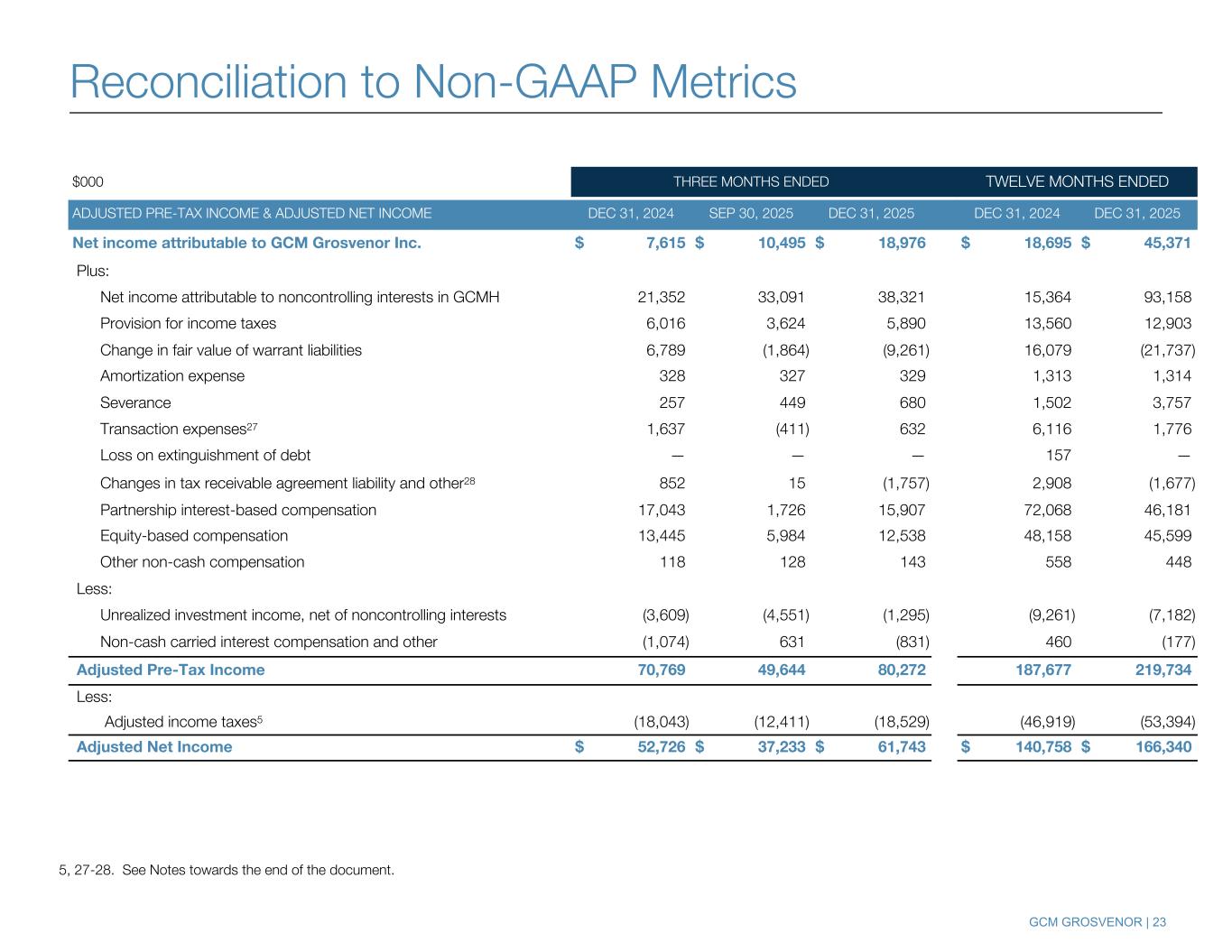 Reconciliation to Non-GAAP Metrics

| \$000 | THREE MONTHS ENDED | | | TWELVE MONTHS ENDED | |
|---|---|---|---|---|---|
| ADJUSTED PRE-TAX INCOME & ADJUSTED NET INCOME | DEC 31, 2024 | SEP 30, 2025 | DEC 31, 2025 | DEC 31, 2024 | DEC 31, 2025 |
| Net income attributable to GCM Grosvenor Inc. | \$ 7,615 | \$ 10,495 | \$ 18,976 | \$ 18,695 | \$ 45,371 |
| Plus: | | | | | |
| Net income attributable to noncontrolling interests in GCMH | 21,352 | 33,091 | 38,321 | 15,364 | 93,158 |
| Provision for income taxes | 6,016 | 3,624 | 5,890 | 13,560 | 12,903 |
| Change in fair value of warrant liabilities | 6,789 | (1,864) | (9,261) | 16,079 | (21,737) |
| Amortization expense | 328 | 327 | 329 | 1,313 | 1,314 |
| Severance | 257 | 449 | 680 | 1,502 | 3,757 |
| Transaction expenses$^{27}$ | 1,637 | (411) | 632 | 6,116 | 1,776 |
| Loss on extinguishment of debt | — | — | — | 157 | — |
| Changes in tax receivable agreement liability and other$^{28}$ | 852 | 15 | (1,757) | 2,908 | (1,677) |
| Partnership interest-based compensation | 17,043 | 1,726 | 15,907 | 72,068 | 46,181 |
| Equity-based compensation | 13,445 | 5,984 | 12,538 | 48,158 | 45,599 |
| Other non-cash compensation | 118 | 128 | 143 | 558 | 448 |
| Less: | | | | | |
| Unrealized investment income, net of noncontrolling interests | (3,609) | (4,551) | (1,295) | (9,261) | (7,182) |
| Non-cash carried interest compensation and other | (1,074) | 631 | (831) | 460 | (177) |
| Adjusted Pre-Tax Income | 70,769 | 49,644 | 80,272 | 187,677 | 219,734 |
| Less: | | | | | |
| Adjusted income taxes$^{5}$ | (18,043) | (12,411) | (18,529) | (46,919) | (53,394) |
| Adjusted Net Income | \$ 52,726 | \$ 37,233 | \$ 61,743 | \$ 140,758 | \$ 166,340 |

5, 27-28. See Notes towards the end of the document.

GCM GROSVENOR | 23